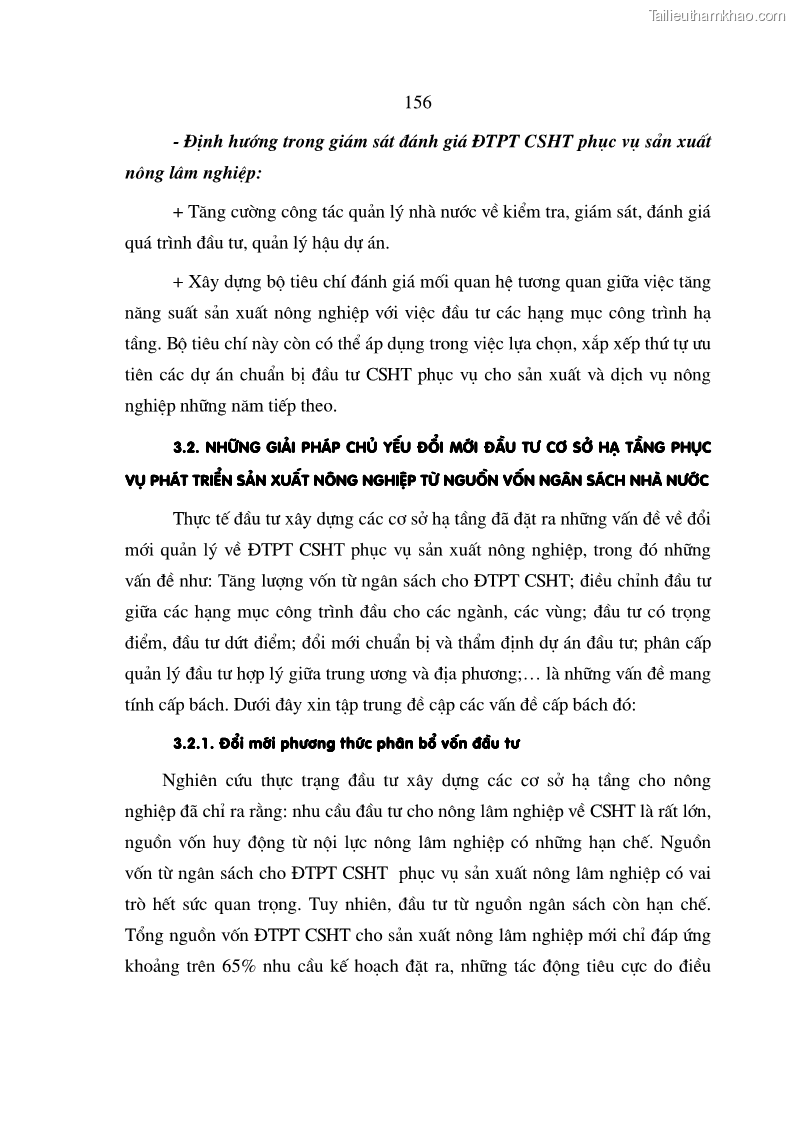 Tailieuthamkhao.com

156

- Định hướng trong giám sát đánh giá ĐTPT CSHT phục vụ sản xuất nông lâm nghiệp:

+ Tăng cường công tác quản lý nhà nước về kiểm tra, giám sát, đánh giá quá trình đầu tư, quản lý hậu dự án.

+ Xây dựng bộ tiêu chí đánh giá mối quan hệ tương quan giữa việc tăng năng suất sản xuất nông nghiệp với việc đầu tư các hạng mục công trình hạ tầng. Bộ tiêu chí này còn có thể áp dụng trong việc lựa chọn, xắp xếp thứ tự ưu tiên các dự án chuẩn bị đầu tư CSHT phục vụ cho sản xuất và dịch vụ nông nghiệp những năm tiếp theo.

3.2. NHỮNG GIẢI PHÁP CHỦ YẾU ĐỔI MỚI ĐẦU TƯ CƠ SỞ HẠ TẦNG PHỤC VỤ PHÁT TRIỂN SẢN XUẤT NÔNG NGHIỆP TỪ NGUỒN VỐN NGÂN SÁCH NHÀ NƯỚC

Thực tế đầu tư xây dựng các cơ sở hạ tầng đã đặt ra những vấn đề về đổi mới quản lý về ĐTPT CSHT phục vụ sản xuất nông nghiệp, trong đó những vấn đề như: Tăng lượng vốn từ ngân sách cho ĐTPT CSHT; điều chỉnh đầu tư giữa các hạng mục công trình đầu cho các ngành, các vùng; đầu tư có trọng điểm, đầu tư dứt điểm; đổi mới chuẩn bị và thẩm định dự án đầu tư; phân cấp quản lý đầu tư hợp lý giữa trung ương và địa phương;… là những vấn đề mang tính cấp bách. Dưới đây xin tập trung đề cập các vấn đề cấp bách đó:

3.2.1. Đổi mới phương thức phân bổ vốn đầu tư

Nghiên cứu thực trạng đầu tư xây dựng các cơ sở hạ tầng cho nông nghiệp đã chỉ ra rằng: nhu cầu đầu tư cho nông lâm nghiệp về CSHT là rất lớn, nguồn vốn huy động từ nội lực nông lâm nghiệp có những hạn chế. Nguồn vốn từ ngân sách cho ĐTPT CSHT phục vụ sản xuất nông lâm nghiệp có vai trò hết sức quan trọng. Tuy nhiên, đầu tư từ nguồn ngân sách còn hạn chế. Tổng nguồn vốn ĐTPT CSHT cho sản xuất nông lâm nghiệp mới chỉ đáp ứng khoảng trên 65% nhu cầu kế hoạch đặt ra, những tác động tiêu cực do điều